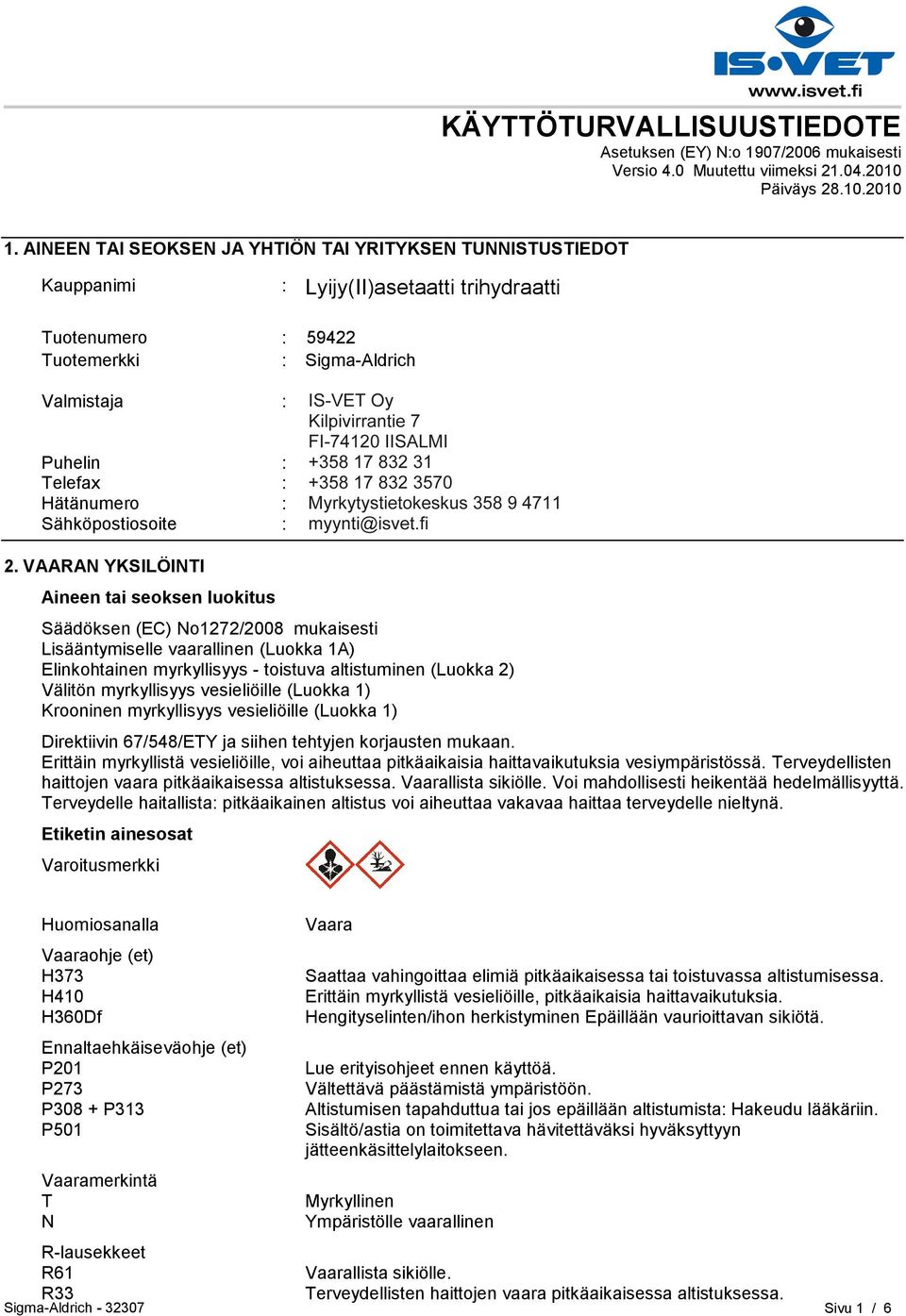 IS•VET
www.isvet.fi

KÄYTTÖTURVALLISUUSTIEDOTE
Asetuksen (EY) N:o 1907/2006 mukaisesti
Versio 4.0 Muutettu viimeksi 21.04.2010
Päiväys 28.10.2010

1. AINEEN TAI SEOKSEN JA YHTIÖN TAI YRITYKSEN TUNNISTUSTIEDOT

Kauppanimi : Lyijy(II)asetaatti trihydraatti

Tuotenumero : 59422
Tuotemerkki : Sigma-Aldrich

Valmistaja : IS-VET Oy
Kilpivirrantie 7
FI-74120 IISALMI
Puhelin : +358 17 832 31
Telefax : +358 17 832 3570
Hätänumero : Myrkytystietokeskus 358 9 4711
Sähköpostiosoite : myynti@isvet.fi

2. VAARAN YKSILÖINTI

Aineen tai seoksen luokitus

Säädöksen (EC) No1272/2008 mukaisesti
Lisääntymiselle vaarallinen (Luokka 1A)
Elinkohtainen myrkyllisyys - toistuva altistuminen (Luokka 2)
Välitön myrkyllisyys vesieliöille (Luokka 1)
Krooninen myrkyllisyys vesieliöille (Luokka 1)

Direktiivin 67/548/ETY ja siihen tehtyjen korjausten mukaan.
Erittäin myrkyllistä vesieliöille, voi aiheuttaa pitkäaikaisia haittavaikutuksia vesiympäristössä. Terveydellisten haittojen vaara pitkäaikaisessa altistuksessa. Vaarallista sikiölle. Voi mahdollisesti heikentää hedelmällisyyttä. Terveydelle haitallista: pitkäaikainen altistus voi aiheuttaa vakavaa haittaa terveydelle nieltynä.

Etiketin ainesosat

Varoitusmerkki

Huomiosanalla Vaara

Vaaraohje (et)
H373 Saattaa vahingoittaa elimiä pitkäaikaisessa tai toistuvassa altistumisessa.
H410 Erittäin myrkyllistä vesieliöille, pitkäaikaisia haittavaikutuksia.
H360Df Hengityselinten/ihon herkistyminen Epäillään vaurioittavan sikiötä.

Ennaltaehkäiseväohje (et)
P201 Lue erityisohjeet ennen käyttöä.
P273 Vältettävä päästämistä ympäristöön.
P308 + P313 Altistumisen tapahduttua tai jos epäillään altistumista: Hakeudu lääkäriin.
P501 Sisältö/astia on toimitettava hävitettäväksi hyväksyttyyn jätteenkäsittelylaitokseen.

Vaaramerkintä
T Myrkyllinen
N Ympäristölle vaarallinen

R-lausekkeet
R61 Vaarallista sikiölle.
R33 Terveydellisten haittojen vaara pitkäaikaisessa altistuksessa.
Sigma-Aldrich - 32307 Sivu 1 / 6